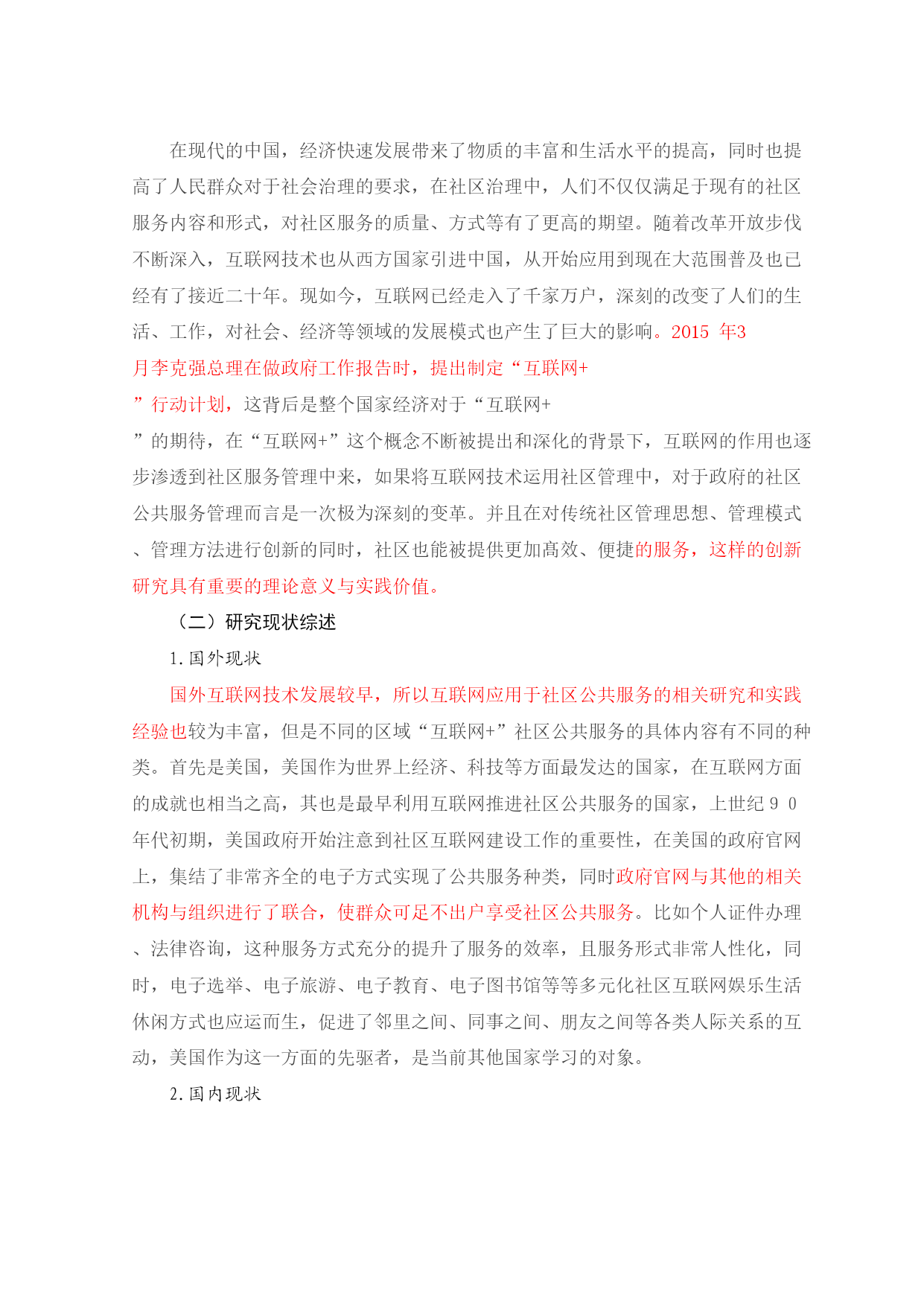 在现代的中国，经济快速发展带来了物质的丰富和生活水平的提高，同时也提高了人民群众对于社会治理的要求，在社区治理中，人们不仅仅满足于现有的社区服务内容和形式，对社区服务的质量、方式等有了更高的期望。随着改革开放步伐不断深入，互联网技术也从西方国家引进中国，从开始应用到现在大范围普及也已经有了接近二十年。现如今，互联网已经走入了千家万户，深刻的改变了人们的生活、工作，对社会、经济等领域的发展模式也产生了巨大的影响。2015 年3月李克强总理在做政府工作报告时，提出制定“互联网+”行动计划，这背后是整个国家经济对于“互联网+”的期待，在“互联网+”这个概念不断被提出和深化的背景下，互联网的作用也逐步渗透到社区服务管理中来，如果将互联网技术运用社区管理中，对于政府的社区公共服务管理而言是一次极为深刻的变革。并且在对传统社区管理思想、管理模式、管理方法进行创新的同时，社区也能被提供更加高效、便捷的服务，这样的创新研究具有重要的理论意义与实践价值。

（二）研究现状综述

1.国外现状

国外互联网技术发展较早，所以互联网应用于社区公共服务的相关研究和实践经验也较为丰富，但是不同的区域“互联网+”社区公共服务的具体内容有不同的种类。首先是美国，美国作为世界上经济、科技等方面最发达的国家，在互联网方面的成就也相当之高，其也是最早利用互联网推进社区公共服务的国家，上世纪９０年代初期，美国政府开始注意到社区互联网建设工作的重要性，在美国的政府官网上，集结了非常齐全的电子方式实现了公共服务种类，同时政府官网与其他的相关机构与组织进行了联合，使群众可足不出户享受社区公共服务。比如个人证件办理、法律咨询，这种服务方式充分的提升了服务的效率，且服务形式非常人性化，同时，电子选举、电子旅游、电子教育、电子图书馆等等多元化社区互联网娱乐生活休闲方式也应运而生，促进了邻里之间、同事之间、朋友之间等各类人际关系的互动，美国作为这一方面的先驱者，是当前其他国家学习的对象。

2.国内现状